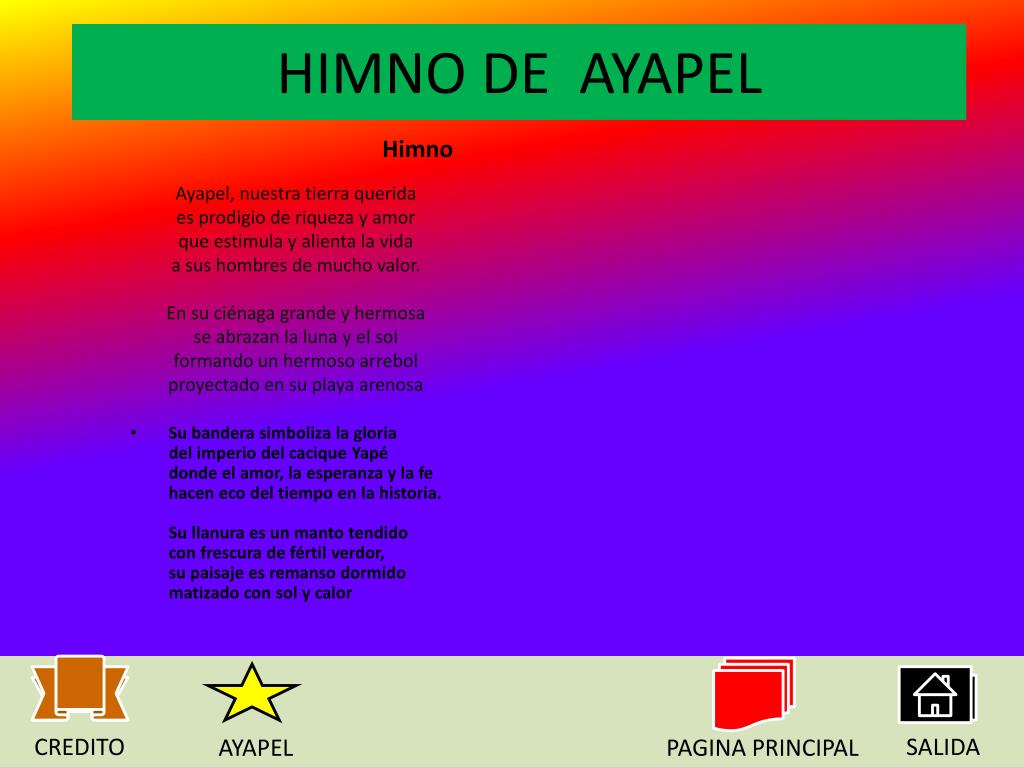 HIMNO DE AYAPEL

Himno

Ayapel, nuestra tierra querida
es prodigio de riqueza y amor
que estimula y alienta la vida
a sus hombres de mucho valor.

En su ciénaga grande y hermosa
se abrazan la luna y el sol
formando un hermoso arrebol
proyectado en su playa arenosa

• Su bandera simboliza la gloria
del imperio del cacique Yapé
donde el amor, la esperanza y la fe
hacen eco del tiempo en la historia.

Su llanura es un manto tendido
con frescura de fértil verdor,
su paisaje es remanso dormido
matizado con sol y calor

CREDITO AYAPEL PAGINA PRINCIPAL SALIDA